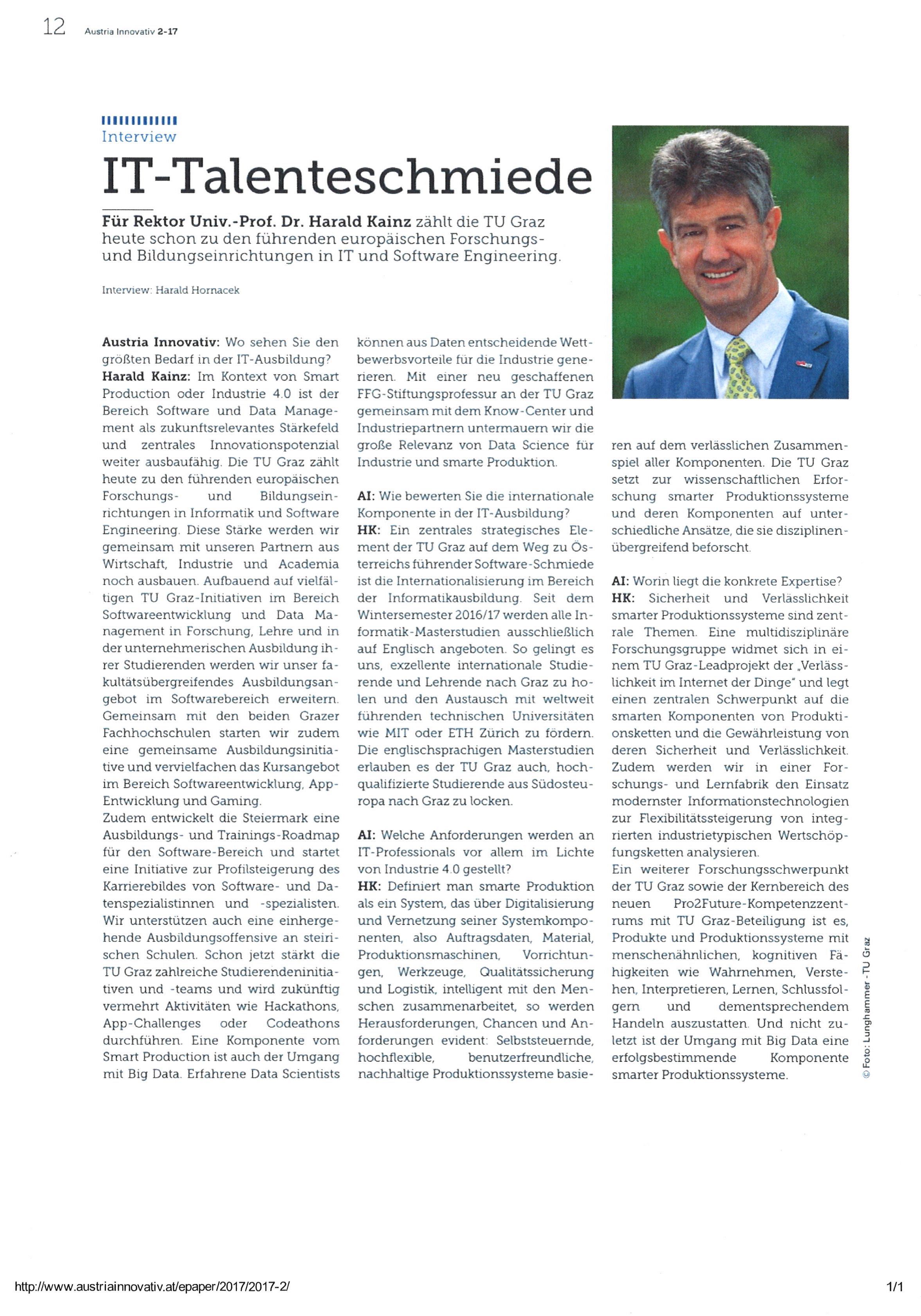 12 Austria Innovativ 2-17

Interview

IT-Talenteschmiede

Für Rektor Univ.-Prof. Dr. Harald Kainz zählt die TU Graz heute schon zu den führenden europäischen Forschungs- und Bildungseinrichtungen in IT und Software Engineering.

Interview: Harald Hornacek

Austria Innovativ: Wo sehen Sie den größten Bedarf in der IT-Ausbildung?
Harald Kainz: Im Kontext von Smart Production oder Industrie 4.0 ist der Bereich Software und Data Management als zukunftsrelevantes Stärkefeld und zentrales Innovationspotenzial weiter ausbaufähig. Die TU Graz zählt heute zu den führenden europäischen Forschungs- und Bildungseinrichtungen in Informatik und Software Engineering. Diese Stärke werden wir gemeinsam mit unseren Partnern aus Wirtschaft, Industrie und Academia noch ausbauen. Aufbauend auf vielfältigen TU Graz-Initiativen im Bereich Softwareentwicklung und Data Management in Forschung, Lehre und in der unternehmerischen Ausbildung ihrer Studierenden werden wir unser fakultätsübergreifendes Ausbildungsangebot im Softwarebereich erweitern. Gemeinsam mit den beiden Grazer Fachhochschulen starten wir zudem eine gemeinsame Ausbildungsinitiative und vervielfachen das Kursangebot im Bereich Softwareentwicklung, App-Entwicklung und Gaming.
Zudem entwickelt die Steiermark eine Ausbildungs- und Trainings-Roadmap für den Software-Bereich und startet eine Initiative zur Profilsteigerung des Karrierebildes von Software- und Datenspezialistinnen und -spezialisten. Wir unterstützen auch eine einhergehende Ausbildungsoffensive an steirischen Schulen. Schon jetzt stärkt die TU Graz zahlreiche Studierendeninitiativen und -teams und wird zukünftig vermehrt Aktivitäten wie Hackathons, App-Challenges oder Codeathons durchführen. Eine Komponente vom Smart Production ist auch der Umgang mit Big Data. Erfahrene Data Scientists können aus Daten entscheidende Wettbewerbsvorteile für die Industrie generieren. Mit einer neu geschaffenen FFG-Stiftungsprofessur an der TU Graz gemeinsam mit dem Know-Center und Industriepartnern untermauern wir die große Relevanz von Data Science für Industrie und smarte Produktion.

AI: Wie bewerten Sie die internationale Komponente in der IT-Ausbildung?
HK: Ein zentrales strategisches Element der TU Graz auf dem Weg zu Österreichs führender Software-Schmiede ist die Internationalisierung im Bereich der Informatikausbildung. Seit dem Wintersemester 2016/17 werden alle Informatik-Masterstudien ausschließlich auf Englisch angeboten. So gelingt es uns, exzellente internationale Studierende und Lehrende nach Graz zu holen und den Austausch mit weltweit führenden technischen Universitäten wie MIT oder ETH Zürich zu fördern. Die englischsprachigen Masterstudien erlauben es der TU Graz auch, hochqualifizierte Studierende aus Südosteuropa nach Graz zu locken.

AI: Welche Anforderungen werden an IT-Professionals vor allem im Lichte von Industrie 4.0 gestellt?
HK: Definiert man smarte Produktion als ein System, das über Digitalisierung und Vernetzung seiner Systemkomponenten, also Auftragsdaten, Material, Produktionsmaschinen, Vorrichtungen, Werkzeuge, Qualitätssicherung und Logistik, intelligent mit den Menschen zusammenarbeitet, so werden Herausforderungen, Chancen und Anforderungen evident: Selbststeuernde, hochflexible, benutzerfreundliche, nachhaltige Produktionssysteme basieren auf dem verlässlichen Zusammenspiel aller Komponenten. Die TU Graz setzt zur wissenschaftlichen Erforschung smarter Produktionssysteme und deren Komponenten auf unterschiedliche Ansätze, die sie disziplinenübergreifend beforscht.

AI: Worin liegt die konkrete Expertise?
HK: Sicherheit und Verlässlichkeit smarter Produktionssysteme sind zentrale Themen. Eine multidisziplinäre Forschungsgruppe widmet sich in einem TU Graz-Leadprojekt der „Verlässlichkeit im Internet der Dinge" und legt einen zentralen Schwerpunkt auf die smarten Komponenten von Produktionsketten und die Gewährleistung von deren Sicherheit und Verlässlichkeit. Zudem werden wir in einer Forschungs- und Lernfabrik den Einsatz modernster Informationstechnologien zur Flexibilitätssteigerung von integrierten industrietypischen Wertschöpfungsketten analysieren.
Ein weiterer Forschungsschwerpunkt der TU Graz sowie der Kernbereich des neuen Pro2Future-Kompetenzzentrums mit TU Graz-Beteiligung ist es, Produkte und Produktionssysteme mit menschenähnlichen, kognitiven Fähigkeiten wie Wahrnehmen, Verstehen, Interpretieren, Lernen, Schlussfolgern und dementsprechendem Handeln auszustatten. Und nicht zuletzt ist der Umgang mit Big Data eine erfolgsbestimmende Komponente smarter Produktionssysteme.

© Foto: Lunghammer -TU Graz

http://www.austriainnovativ.at/epaper/2017/2017-2/ 1/1